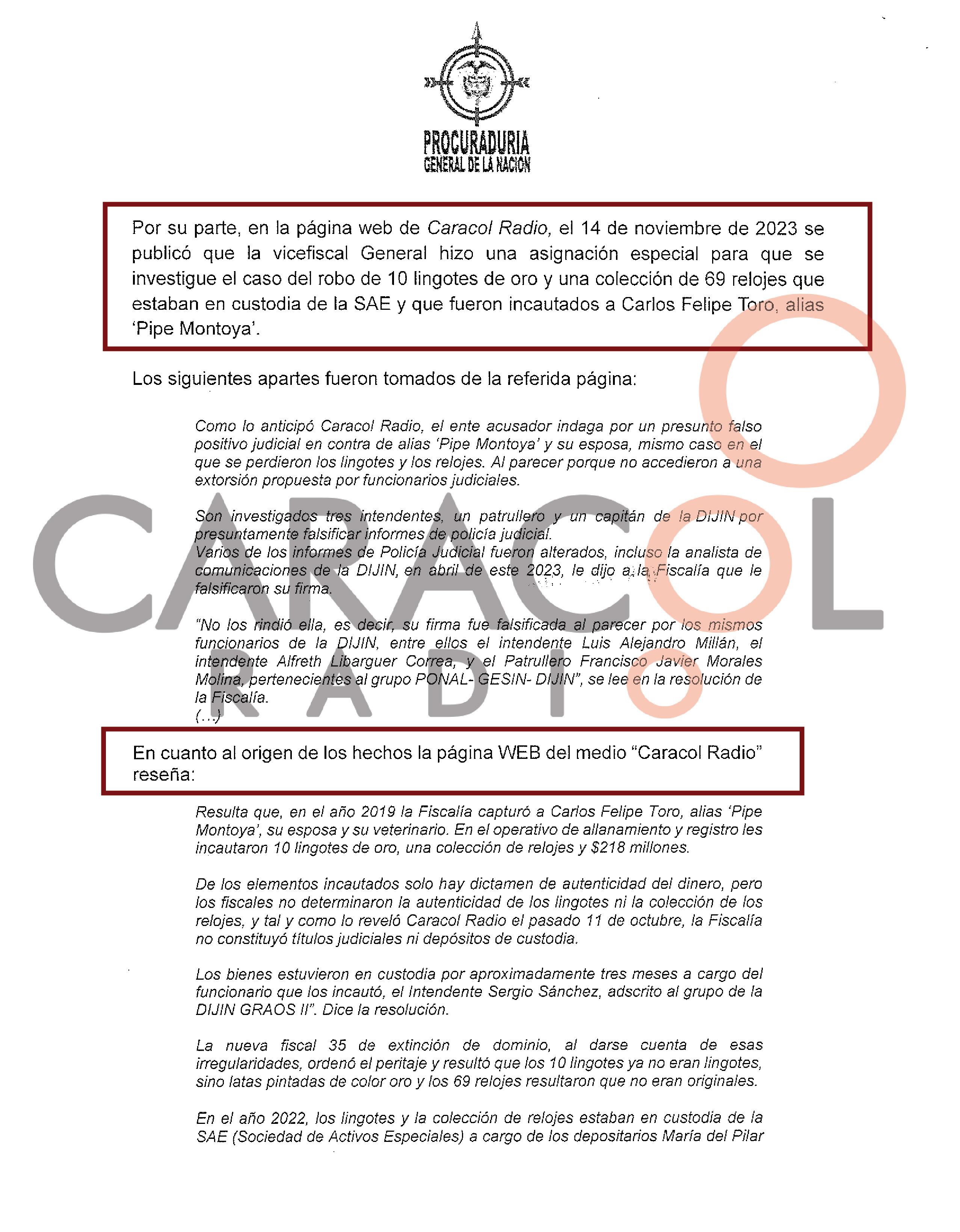 PROCURADURIA
GENERAL DE LA NACION

Por su parte, en la página web de Caracol Radio, el 14 de noviembre de 2023 se publicó que la vicefiscal General hizo una asignación especial para que se investigue el caso del robo de 10 lingotes de oro y una colección de 69 relojes que estaban en custodia de la SAE y que fueron incautados a Carlos Felipe Toro, alias 'Pipe Montoya'.

Los siguientes apartes fueron tomados de la referida página:

Como lo anticipó Caracol Radio, el ente acusador indaga por un presunto falso positivo judicial en contra de alias 'Pipe Montoya' y su esposa, mismo caso en el que se perdieron los lingotes y los relojes. Al parecer porque no accedieron a una extorsión propuesta por funcionarios judiciales.

Son investigados tres intendentes, un patrullero y un capitán de la DIJIN por presuntamente falsificar informes de policía judicial.
Varios de los informes de Policía Judicial fueron alterados, incluso la analista de comunicaciones de la DIJIN, en abril de este 2023, le dijo a la Fiscalía que le falsificaron su firma.

"No los rindió ella, es decir, su firma fue falsificada al parecer por los mismos funcionarios de la DIJIN, entre ellos el intendente Luis Alejandro Millán, el intendente Alfreth Libarguer Correa, y el Patrullero Francisco Javier Morales Molina, pertenecientes al grupo PONAL- GESIN- DIJIN", se lee en la resolución de la Fiscalía.
(...)

En cuanto al origen de los hechos la página WEB del medio "Caracol Radio" reseña:

Resulta que, en el año 2019 la Fiscalía capturó a Carlos Felipe Toro, alias 'Pipe Montoya', su esposa y su veterinario. En el operativo de allanamiento y registro les incautaron 10 lingotes de oro, una colección de relojes y $218 millones.

De los elementos incautados solo hay dictamen de autenticidad del dinero, pero los fiscales no determinaron la autenticidad de los lingotes ni la colección de los relojes, y tal y como lo reveló Caracol Radio el pasado 11 de octubre, la Fiscalía no constituyó títulos judiciales ni depósitos de custodia.

Los bienes estuvieron en custodia por aproximadamente tres meses a cargo del funcionario que los incautó, el Intendente Sergio Sánchez, adscrito al grupo de la DIJIN GRAOS II". Dice la resolución.

La nueva fiscal 35 de extinción de dominio, al darse cuenta de esas irregularidades, ordenó el peritaje y resultó que los 10 lingotes ya no eran lingotes, sino latas pintadas de color oro y los 69 relojes resultaron que no eran originales.

En el año 2022, los lingotes y la colección de relojes estaban en custodia de la SAE (Sociedad de Activos Especiales) a cargo de los depositarios María del Pilar

CARACOL
RADIO